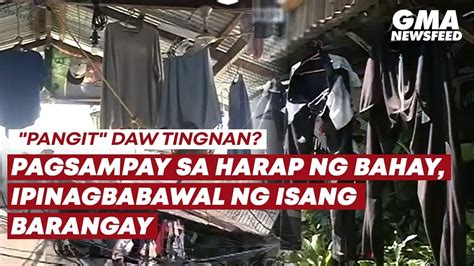 GMA NEWSFEED

"PANGIT" DAW TINGNAN?

PAGSAMPAY SA HARAP NG BAHAY, IPINAGBABAWAL NG ISANG BARANGAY